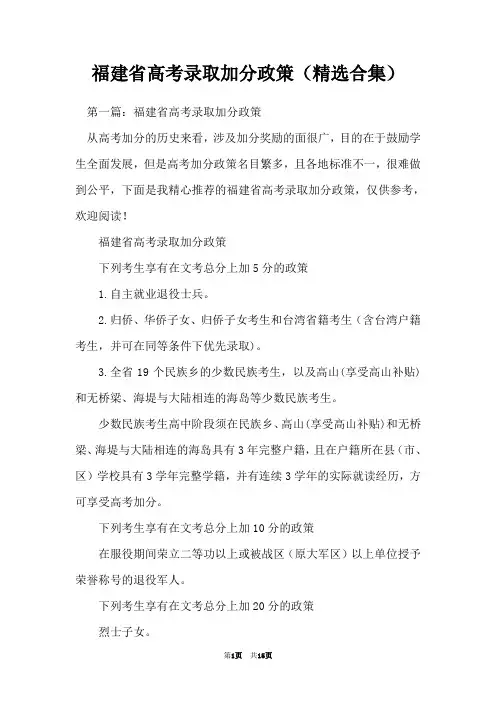 福建省高考录取加分政策（精选合集）

第一篇：福建省高考录取加分政策

从高考加分的历史来看，涉及加分奖励的面很广，目的在于鼓励学生全面发展，但是高考加分政策名目繁多，且各地标准不一，很难做到公平，下面是我精心推荐的福建省高考录取加分政策，仅供参考，欢迎阅读！

福建省高考录取加分政策

下列考生享有在文考总分上加5分的政策

1.自主就业退役士兵。

2.归侨、华侨子女、归侨子女考生和台湾省籍考生（含台湾户籍考生，并可在同等条件下优先录取）。

3.全省19个民族乡的少数民族考生，以及高山(享受高山补贴)和无桥梁、海堤与大陆相连的海岛等少数民族考生。

少数民族考生高中阶段须在民族乡、高山(享受高山补贴)和无桥梁、海堤与大陆相连的海岛具有3年完整户籍，且在户籍所在县（市、区）学校具有3学年完整学籍，并有连续3学年的实际就读经历，方可享受高考加分。

下列考生享有在文考总分上加10分的政策

在服役期间荣立二等功以上或被战区（原大军区）以上单位授予荣誉称号的退役军人。

下列考生享有在文考总分上加20分的政策

烈士子女。

第1页 共18页